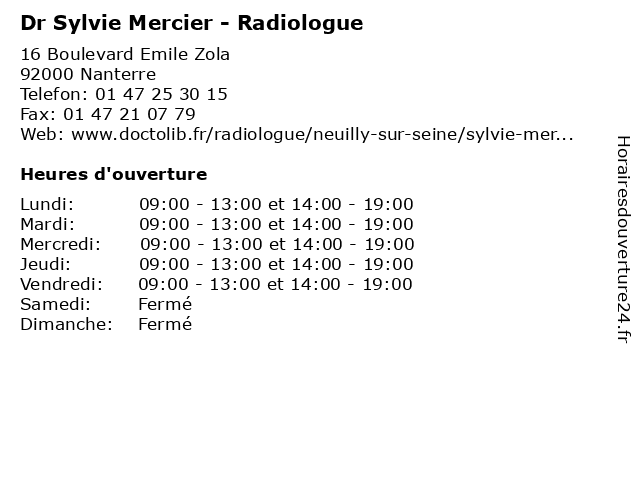 Dr Sylvie Mercier - Radiologue

16 Boulevard Emile Zola
92000 Nanterre
Telefon: 01 47 25 30 15
Fax: 01 47 21 07 79
Web: www.doctolib.fr/radiologue/neuilly-sur-seine/sylvie-mer...

Heures d'ouverture

Lundi: 09:00 - 13:00 et 14:00 - 19:00
Mardi: 09:00 - 13:00 et 14:00 - 19:00
Mercredi: 09:00 - 13:00 et 14:00 - 19:00
Jeudi: 09:00 - 13:00 et 14:00 - 19:00
Vendredi: 09:00 - 13:00 et 14:00 - 19:00
Samedi: Fermé
Dimanche: Fermé

Horairesdouverture24.fr